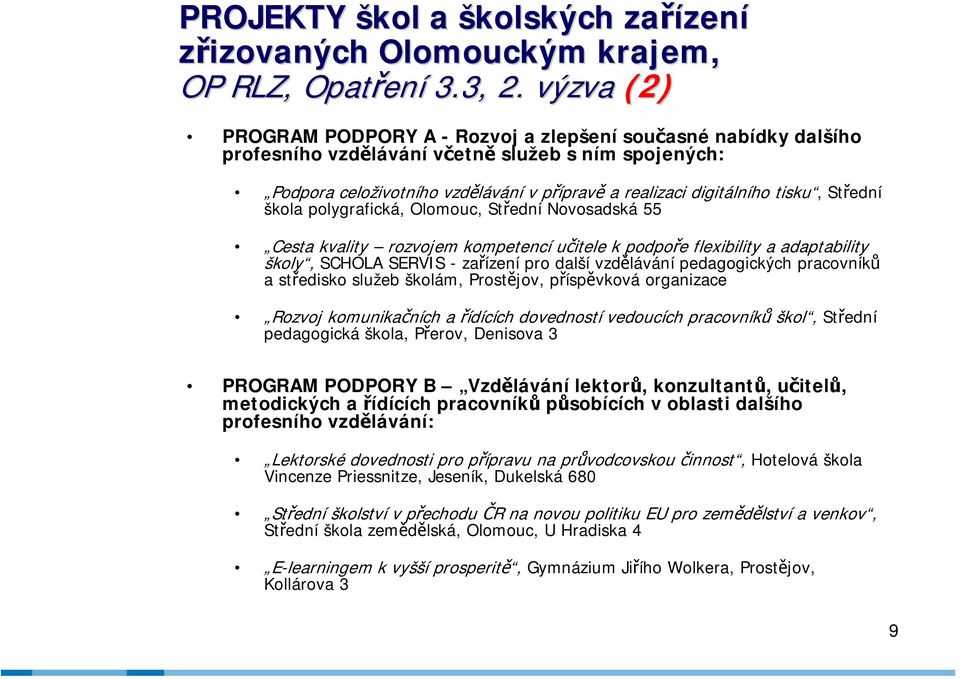 PROJEKTY škol a školských zařízení zřizovaných Olomouckým krajem, OP RLZ, Opatření 3.3, 2. výzva (2)

• PROGRAM PODPORY A - Rozvoj a zlepšení současné nabídky dalšího profesního vzdělávání včetně služeb s ním spojených:

• „Podpora celoživotního vzdělávání v přípravě a realizaci digitálního tisku“, Střední škola polygrafická, Olomouc, Střední Novosadská 55

• „Cesta kvality – rozvojem kompetencí učitele k podpoře flexibility a adaptability školy“, SCHOLA SERVIS - zařízení pro další vzdělávání pedagogických pracovníků a středisko služeb školám, Prostějov, příspěvková organizace

• „Rozvoj komunikačních a řídících dovedností vedoucích pracovníků škol“, Střední pedagogická škola, Přerov, Denisova 3

• PROGRAM PODPORY B – „Vzdělávání lektorů, konzultantů, učitelů, metodických a řídících pracovníků působících v oblasti dalšího profesního vzdělávání:

• „Lektorské dovednosti pro přípravu na průvodcovskou činnost“, Hotelová škola Vincenze Priessnitze, Jeseník, Dukelská 680

• „Střední školství v přechodu ČR na novou politiku EU pro zemědělství a venkov“, Střední škola zemědělská, Olomouc, U Hradiska 4

• „E-learningem k vyšší prosperitě“, Gymnázium Jiřího Wolkera, Prostějov, Kollárova 3

9